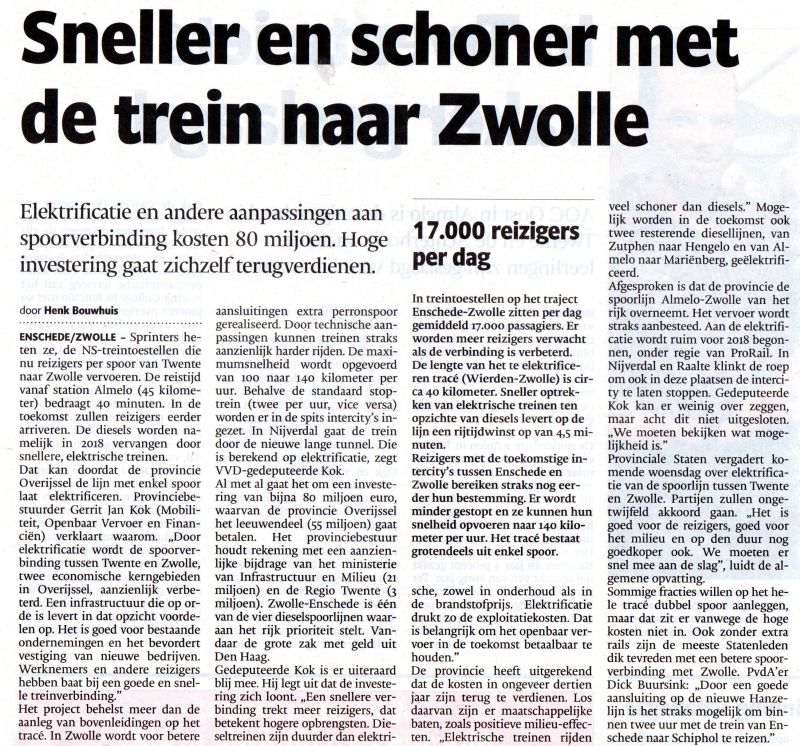 Sneller en schoner met de trein naar Zwolle

Elektrificatie en andere aanpassingen aan spoorverbinding kosten 80 miljoen. Hoge investering gaat zichzelf terugverdienen.

door Henk Bouwhuis

ENSCHEDE/ZWOLLE - Sprinters heten ze, de NS-treintoestellen die nu reizigers per spoor van Twente naar Zwolle vervoeren. De reistijd vanaf station Almelo (45 kilometer) bedraagt 40 minuten. In de toekomst zullen reizigers eerder arriveren. De diesels worden namelijk in 2018 vervangen door snellere, elektrische treinen.
Dat kan doordat de provincie Overijssel de lijn met enkel spoor laat elektrificeren. Provinciebestuurder Gerrit Jan Kok (Mobiliteit, Openbaar Vervoer en Financiën) verklaart waarom. „Door elektrificatie wordt de spoorverbinding tussen Twente en Zwolle, twee economische kerngebieden in Overijssel, aanzienlijk verbeterd. Een infrastructuur die op orde is levert in dat opzicht voordelen op. Het is goed voor bestaande ondernemingen en het bevordert vestiging van nieuwe bedrijven. Werknemers en andere reizigers hebben baat bij een goede en snelle treinverbinding."
Het project behelst meer dan de aanleg van bovenleidingen op het tracé. In Zwolle wordt voor betere aansluitingen extra perronspoor gerealiseerd. Door technische aanpassingen kunnen treinen straks aanzienlijk harder rijden. De maximumsnelheid wordt opgevoerd van 100 naar 140 kilometer per uur. Behalve de standaard stoptrein (twee per uur, vice versa) worden er in de spits intercity's ingezet. In Nijverdal gaat de trein door de nieuwe lange tunnel. Die is berekend op elektrificatie, zegt VVD-gedeputeerde Kok.
Al met al gaat het om een investering van bijna 80 miljoen euro, waarvan de provincie Overijssel het leeuwendeel (55 miljoen) gaat betalen. Het provinciebestuur houdt rekening met een aanzienlijke bijdrage van het ministerie van Infrastructuur en Milieu (21 miljoen) en de Regio Twente (3 miljoen). Zwolle-Enschede is één van de vier dieselspoorlijnen waaraan het rijk prioriteit stelt. Vandaar de grote zak met geld uit Den Haag.
Gedeputeerde Kok is er uiteraard blij mee. Hij legt uit dat de investering zich loont. „Een snellere verbinding trekt meer reizigers, dat betekent hogere opbrengsten. Dieseltreinen zijn duurder dan elektrische, zowel in onderhoud als in de brandstofprijs. Elektrificatie drukt zo de exploitatiekosten. Dat is belangrijk om het openbaar vervoer in de toekomst betaalbaar te houden."
De provincie heeft uitgerekend dat de kosten in ongeveer dertien jaar zijn terug te verdienen. Los daarvan zijn er maatschappelijke baten, zoals positieve milieu-effecten. „Elektrische treinen rijden veel schoner dan diesels." Mogelijk worden in de toekomst ook twee resterende diesellijnen, van Zutphen naar Hengelo en van Almelo naar Mariënberg, geëlektrificeerd.
Afgesproken is dat de provincie de spoorlijn Almelo-Zwolle van het rijk overneemt. Het vervoer wordt straks aanbesteed. Aan de elektrificatie wordt ruim voor 2018 begonnen, onder regie van ProRail. In Nijverdal en Raalte klinkt de roep om ook in deze plaatsen de intercity te laten stoppen. Gedeputeerde Kok kan er weinig over zeggen, maar acht dit niet uitgesloten. „We moeten bekijken wat mogelijkheid is."
Provinciale Staten vergadert komende woensdag over elektrificatie van de spoorlijn tussen Twente en Zwolle. Partijen zullen ongetwijfeld akkoord gaan. „Het is goed voor de reizigers, goed voor het milieu en op den duur nog goedkoper ook. We moeten er snel mee aan de slag", luidt de algemene opvatting.
Sommige fracties willen op het hele tracé dubbel spoor aanleggen, maar dat zit er vanwege de hoge kosten niet in. Ook zonder extra rails zijn de meeste Statenleden dik tevreden met een betere spoorverbinding met Zwolle. PvdA'er Dick Buursink: „Door een goede aansluiting op de nieuwe Hanzelijn is het straks mogelijk om binnen twee uur met de trein van Enschede naar Schiphol te reizen."

17.000 reizigers per dag

In treintoestellen op het traject Enschede-Zwolle zitten per dag gemiddeld 17.000 passagiers. Er worden meer reizigers verwacht als de verbinding is verbeterd.
De lengte van het te elektrificeren tracé (Wierden-Zwolle) is circa 40 kilometer. Sneller optrekken van elektrische treinen ten opzichte van diesels levert op de lijn een rijtijdwinst op van 4,5 minuten.
Reizigers met de toekomstige intercity's tussen Enschede en Zwolle bereiken straks nog eerder hun bestemming. Er wordt minder gestopt en ze kunnen hun snelheid opvoeren naar 140 kilometer per uur. Het tracé bestaat grotendeels uit enkel spoor.